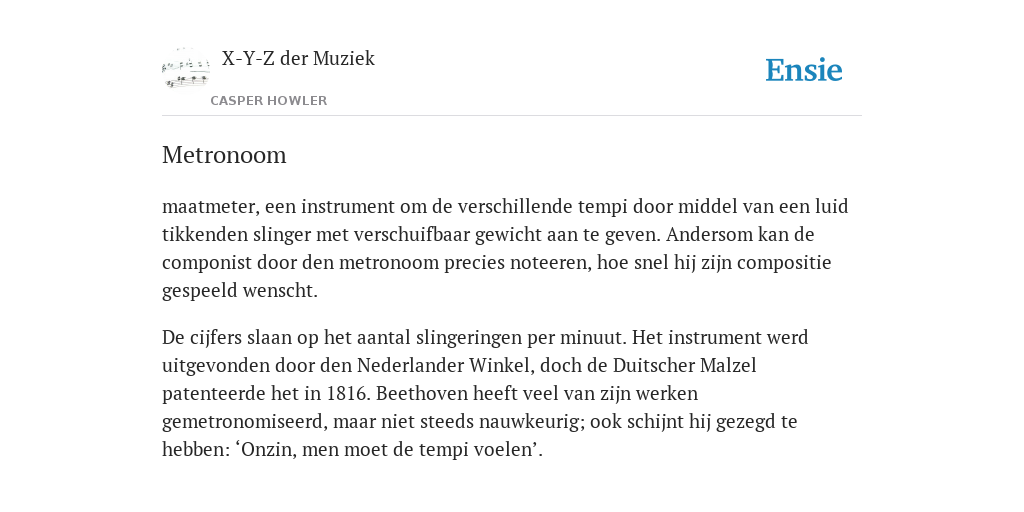 X-Y-Z der Muziek

CASPER HOWLER

Ensie

Metronoom

maatmeter, een instrument om de verschillende tempi door middel van een luid tikkenden slinger met verschuifbaar gewicht aan te geven. Andersom kan de componist door den metronoom precies noteeren, hoe snel hij zijn compositie gespeeld wenscht.

De cijfers slaan op het aantal slingeringen per minuut. Het instrument werd uitgevonden door den Nederlander Winkel, doch de Duitscher Malzel patenteerde het in 1816. Beethoven heeft veel van zijn werken gemetronomiseerd, maar niet steeds nauwkeurig; ook schijnt hij gezegd te hebben: ‘Onzin, men moet de tempi voelen’.